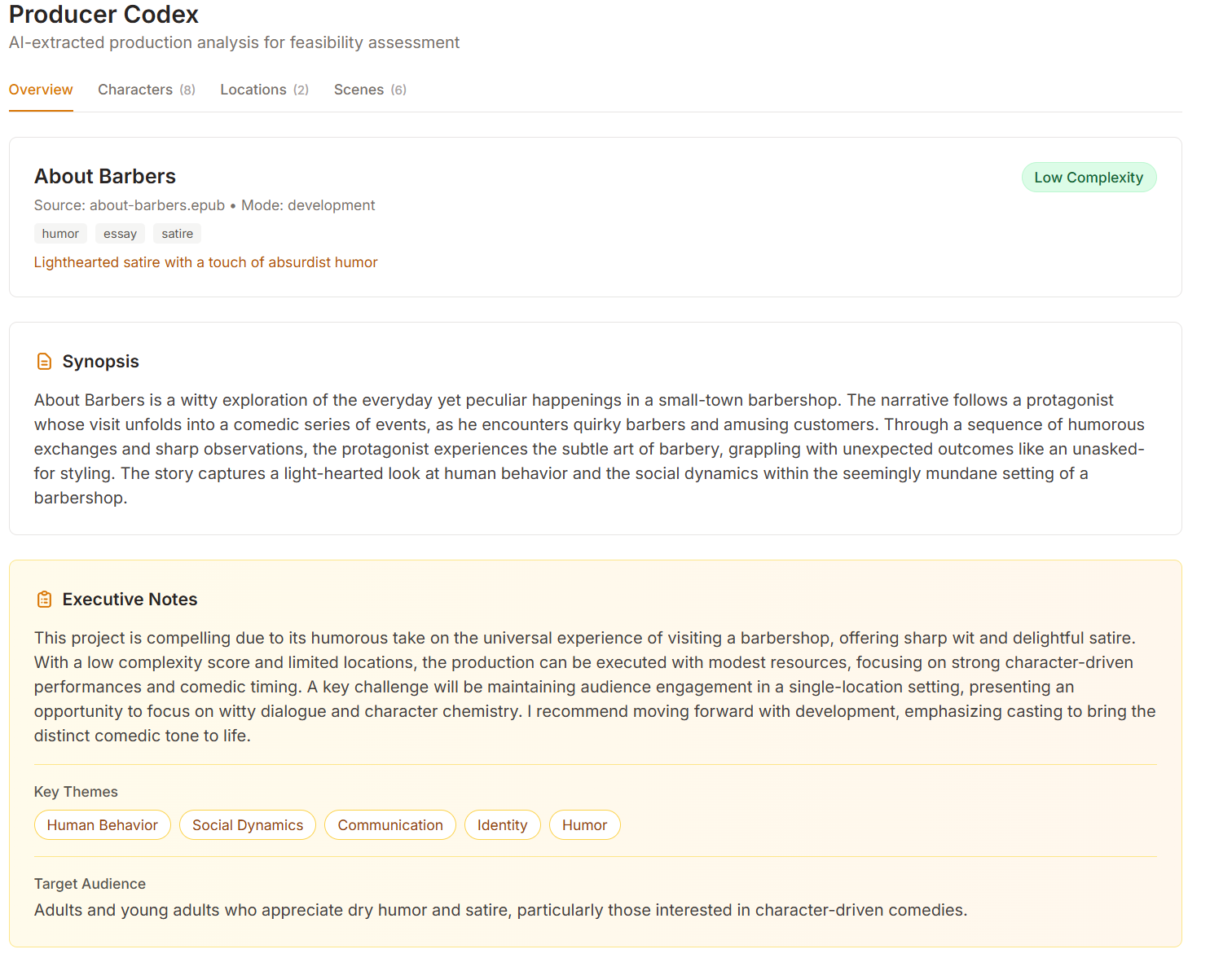 Producer Codex
AI-extracted production analysis for feasibility assessment

Overview Characters (8) Locations (2) Scenes (6)

About Barbers
Low Complexity
Source: about-barbers.epub • Mode: development
humor essay satire
Lighthearted satire with a touch of absurdist humor

Synopsis

About Barbers is a witty exploration of the everyday yet peculiar happenings in a small-town barbershop. The narrative follows a protagonist whose visit unfolds into a comedic series of events, as he encounters quirky barbers and amusing customers. Through a sequence of humorous exchanges and sharp observations, the protagonist experiences the subtle art of barbery, grappling with unexpected outcomes like an unasked-for styling. The story captures a light-hearted look at human behavior and the social dynamics within the seemingly mundane setting of a barbershop.

Executive Notes

This project is compelling due to its humorous take on the universal experience of visiting a barbershop, offering sharp wit and delightful satire. With a low complexity score and limited locations, the production can be executed with modest resources, focusing on strong character-driven performances and comedic timing. A key challenge will be maintaining audience engagement in a single-location setting, presenting an opportunity to focus on witty dialogue and character chemistry. I recommend moving forward with development, emphasizing casting to bring the distinct comedic tone to life.

Key Themes
Human Behavior Social Dynamics Communication Identity Humor

Target Audience
Adults and young adults who appreciate dry humor and satire, particularly those interested in character-driven comedies.